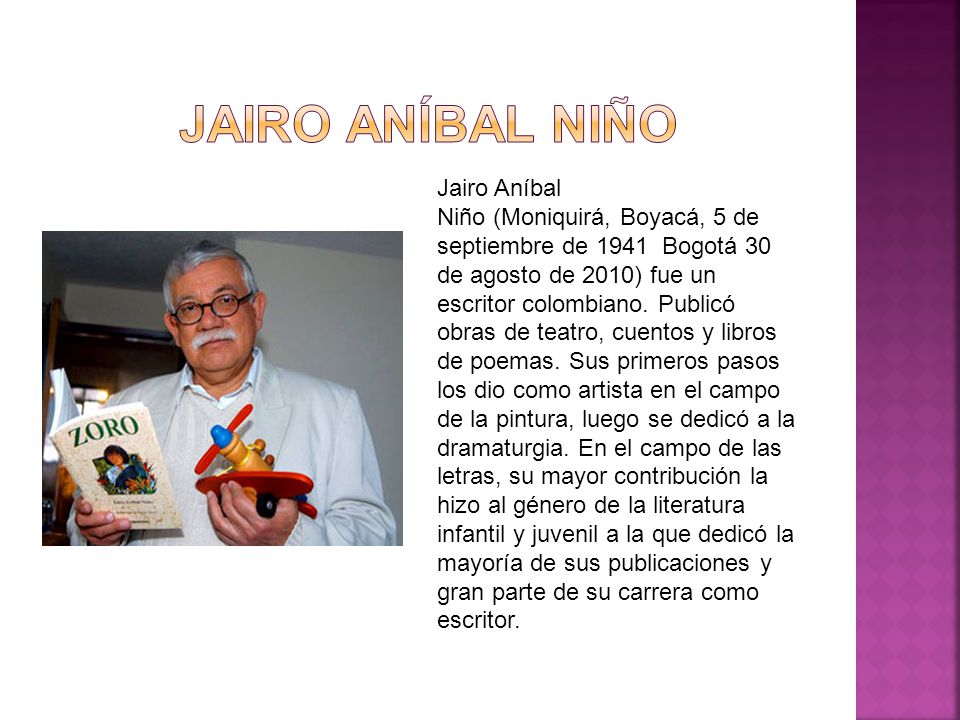 JAIRO ANÍBAL NIÑO

Jairo Aníbal Niño (Moniquirá, Boyacá, 5 de septiembre de 1941  Bogotá 30 de agosto de 2010) fue un escritor colombiano. Publicó obras de teatro, cuentos y libros de poemas. Sus primeros pasos los dio como artista en el campo de la pintura, luego se dedicó a la dramaturgia. En el campo de las letras, su mayor contribución la hizo al género de la literatura infantil y juvenil a la que dedicó la mayoría de sus publicaciones y gran parte de su carrera como escritor.

ZORO
Jairo Aníbal Niño